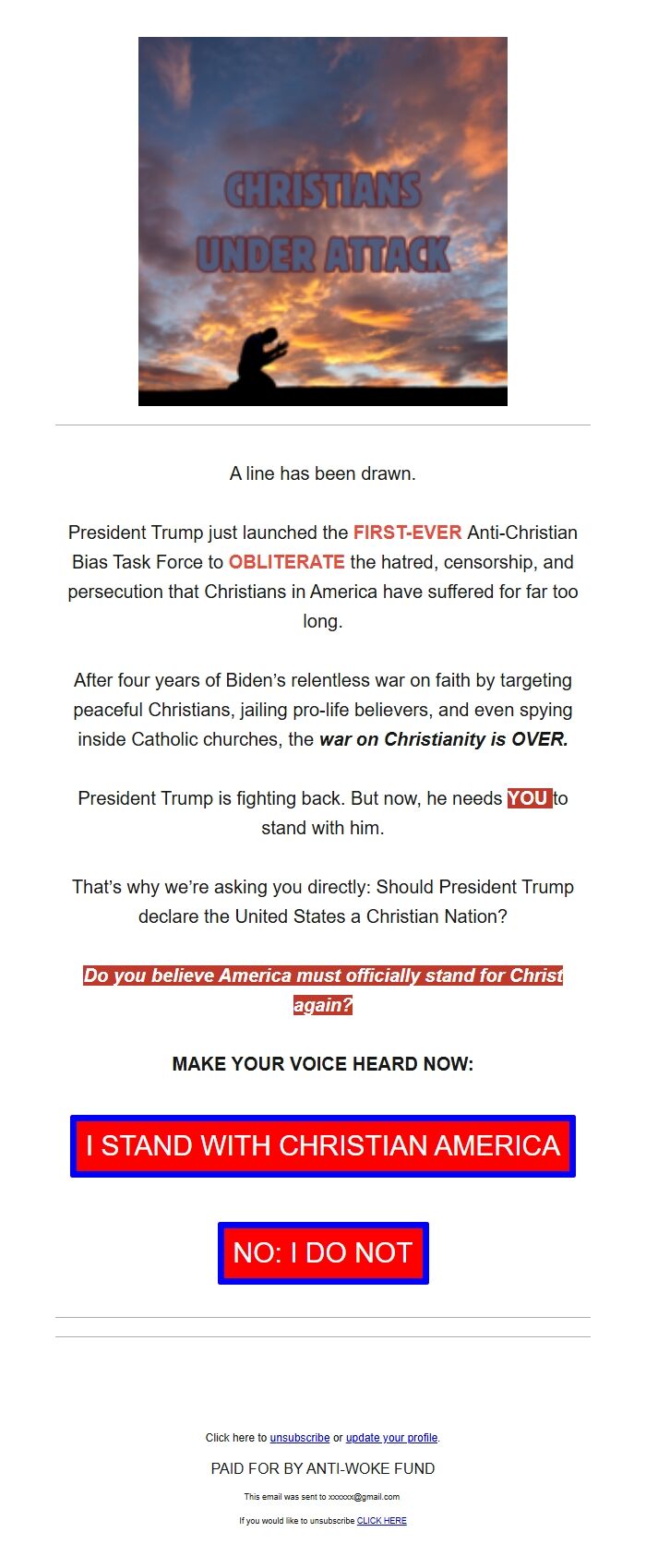 CHRISTIANS UNDER ATTACK

A line has been drawn.

President Trump just launched the FIRST-EVER Anti-Christian Bias Task Force to OBLITERATE the hatred, censorship, and persecution that Christians in America have suffered for far too long.

After four years of Biden's relentless war on faith by targeting peaceful Christians, jailing pro-life believers, and even spying inside Catholic churches, the war on Christianity is OVER.

President Trump is fighting back. But now, he needs YOU to stand with him.

That's why we're asking you directly: Should President Trump declare the United States a Christian Nation?

Do you believe America must officially stand for Christ again?

MAKE YOUR VOICE HEARD NOW:

I STAND WITH CHRISTIAN AMERICA

NO: I DO NOT

Click here to unsubscribe or update your profile.

PAID FOR BY ANTI-WOKE FUND

This email was sent to xxxxxx@gmail.com

If you would like to unsubscribe CLICK HERE